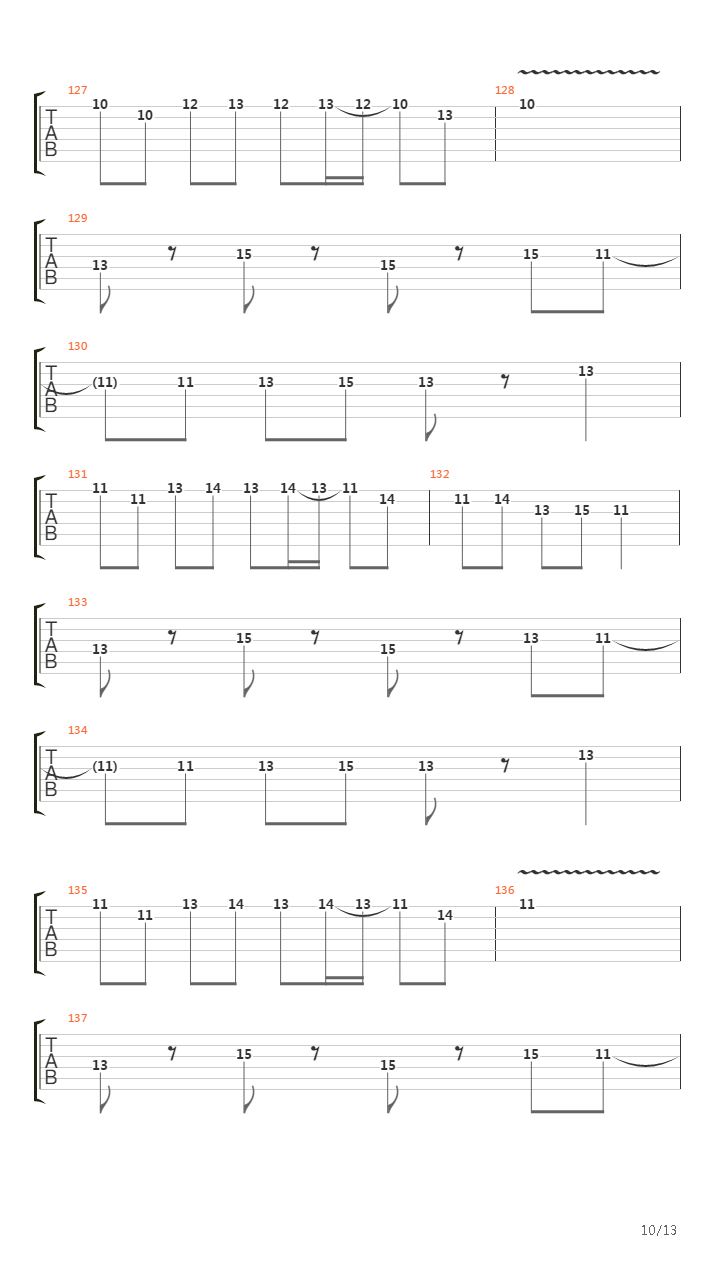 127
T
A
B
10 10 12 13 12 13 12 10 13
128
10

129
T
A
B
13 15 15 15 11

130
T
A
B
(11) 11 13 15 13 13

131
T
A
B
11 11 13 14 13 14 13 11 14
132
11 14 13 15 11

133
T
A
B
13 15 15 13 11

134
T
A
B
(11) 11 13 15 13 13

135
T
A
B
11 11 13 14 13 14 13 11 14
136
11

137
T
A
B
13 15 15 15 11

10/13